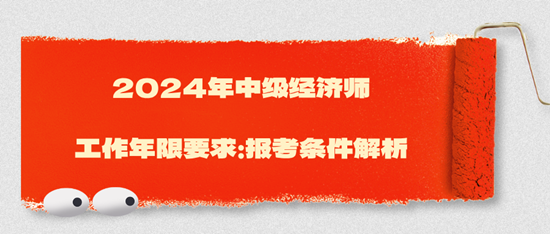 2024年中级经济师

工作年限要求:报考条件解析